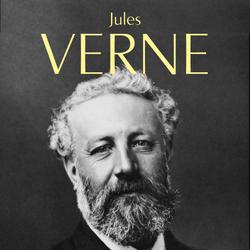 Jules
VERNE